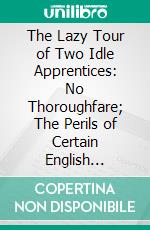 unilibro

The Lazy Tour of Two Idle Apprentices: No Thoroughfare; The Perils of Certain English...

COPERTINA NON DISPONIBILE